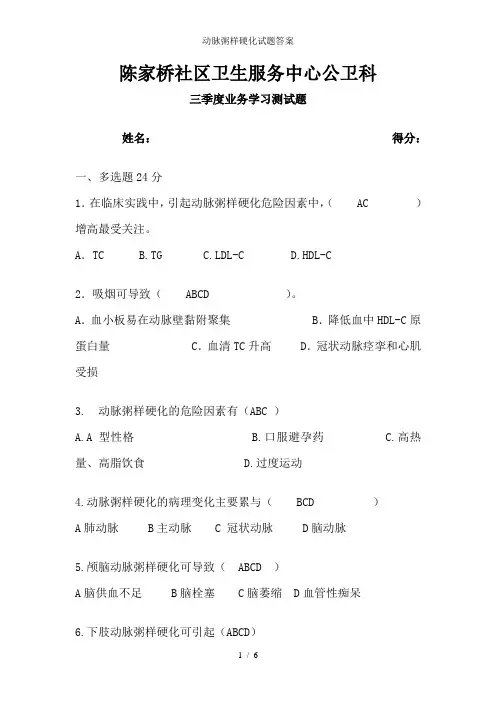 动脉粥样硬化试题答案

陈家桥社区卫生服务中心公卫科

三季度业务学习测试题

姓名： 得分：

一、多选题 24 分

1. 在临床实践中，引起动脉粥样硬化危险因素中，（ AC ）增高最受关注。

A. TC B. TG C. LDL-C D. HDL-C

2. 吸烟可导致（ ABCD ）。

A. 血小板易在动脉壁黏附聚集 B. 降低血中 HDL-C 原蛋白量 C. 血清 TC 升高 D. 冠状动脉痉挛和心肌受损

3. 动脉粥样硬化的危险因素有（ABC ）

A. A 型性格 B. 口服避孕药 C. 高热量、高脂饮食 D. 过度运动

4. 动脉粥样硬化的病理变化主要累与（ BCD ）

A 肺动脉 B 主动脉 C 冠状动脉 D 脑动脉

5. 颅脑动脉粥样硬化可导致（ ABCD ）

A 脑供血不足 B 脑栓塞 C 脑萎缩 D 血管性痴呆

6. 下肢动脉粥样硬化可引起（ABCD）

1 / 6